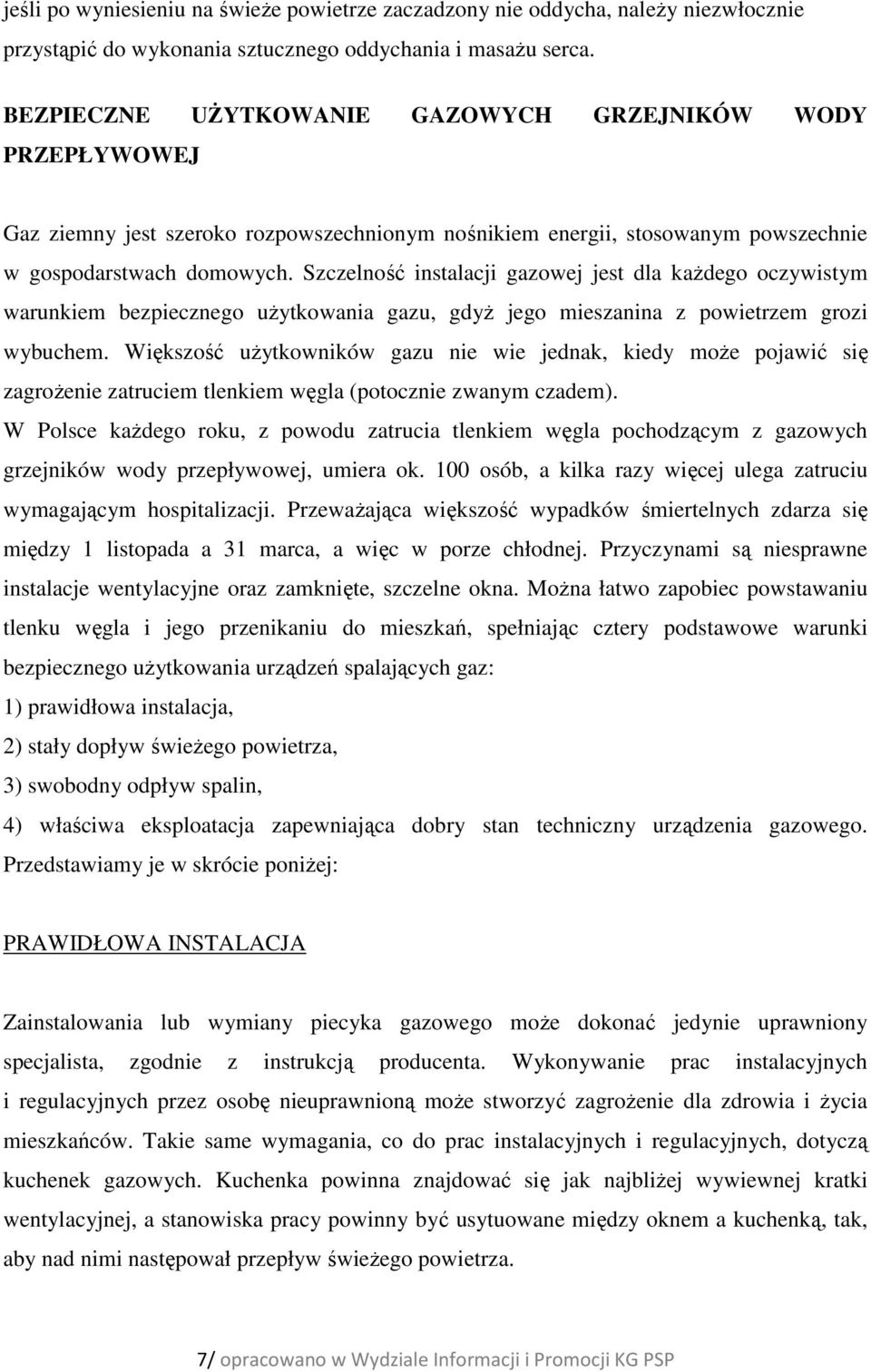 jeśli po wyniesieniu na świeże powietrze zaczadzony nie oddycha, należy niezwłocznie przystąpić do wykonania sztucznego oddychania i masażu serca.

BEZPIECZNE UŻYTKOWANIE GAZOWYCH GRZEJNIKÓW WODY PRZEPŁYWOWEJ

Gaz ziemny jest szeroko rozpowszechnionym nośnikiem energii, stosowanym powszechnie w gospodarstwach domowych. Szczelność instalacji gazowej jest dla każdego oczywistym warunkiem bezpiecznego użytkowania gazu, gdyż jego mieszanina z powietrzem grozi wybuchem. Większość użytkowników gazu nie wie jednak, kiedy może pojawić się zagrożenie zatruciem tlenkiem węgla (potocznie zwanym czadem).
W Polsce każdego roku, z powodu zatrucia tlenkiem węgla pochodzącym z gazowych grzejników wody przepływowej, umiera ok. 100 osób, a kilka razy więcej ulega zatruciu wymagającym hospitalizacji. Przeważająca większość wypadków śmiertelnych zdarza się między 1 listopada a 31 marca, a więc w porze chłodnej. Przyczynami są niesprawne instalacje wentylacyjne oraz zamknięte, szczelne okna. Można łatwo zapobiec powstawaniu tlenku węgla i jego przenikaniu do mieszkań, spełniając cztery podstawowe warunki bezpiecznego użytkowania urządzeń spalających gaz:
1) prawidłowa instalacja,
2) stały dopływ świeżego powietrza,
3) swobodny odpływ spalin,
4) właściwa eksploatacja zapewniająca dobry stan techniczny urządzenia gazowego. Przedstawiamy je w skrócie poniżej:

PRAWIDŁOWA INSTALACJA

Zainstalowania lub wymiany piecyka gazowego może dokonać jedynie uprawniony specjalista, zgodnie z instrukcją producenta. Wykonywanie prac instalacyjnych i regulacyjnych przez osobę nieuprawnioną może stworzyć zagrożenie dla zdrowia i życia mieszkańców. Takie same wymagania, co do prac instalacyjnych i regulacyjnych, dotyczą kuchenek gazowych. Kuchenka powinna znajdować się jak najbliżej wywiewnej kratki wentylacyjnej, a stanowiska pracy powinny być usytuowane między oknem a kuchenką, tak, aby nad nimi następował przepływ świeżego powietrza.

7/ opracowano w Wydziale Informacji i Promocji KG PSP